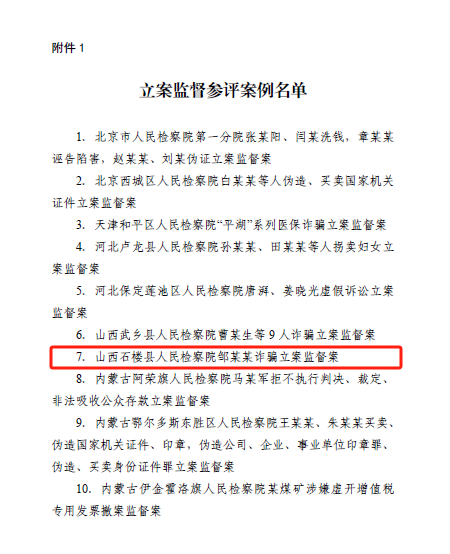 附件 1

立案监督参评案例名单

1. 北京市人民检察院第一分院张某阳、闫某洗钱，章某某诬告陷害，赵某某、刘某伪证立案监督案

2. 北京西城区人民检察院白某某等人伪造、买卖国家机关证件立案监督案

3. 天津和平区人民检察院“平湖”系列医保诈骗立案监督案

4. 河北卢龙县人民检察院孙某某、田某某等人拐卖妇女立案监督案

5. 河北保定莲池区人民检察院唐湃、姜晓光虚假诉讼立案监督案

6. 山西武乡县人民检察院曹某生等 9 人诈骗立案监督案

7. 山西石楼县人民检察院邹某某诈骗立案监督案

8. 内蒙古阿荣旗人民检察院马某军拒不执行判决、裁定、非法吸收公众存款立案监督案

9. 内蒙古鄂尔多斯东胜区人民检察院王某某、朱某某买卖、伪造国家机关证件、印章，伪造公司、企业、事业单位印章罪、伪造、买卖身份证件罪立案监督案

10. 内蒙古伊金霍洛旗人民检察院某煤矿涉嫌虚开增值税专用发票撤案监督案